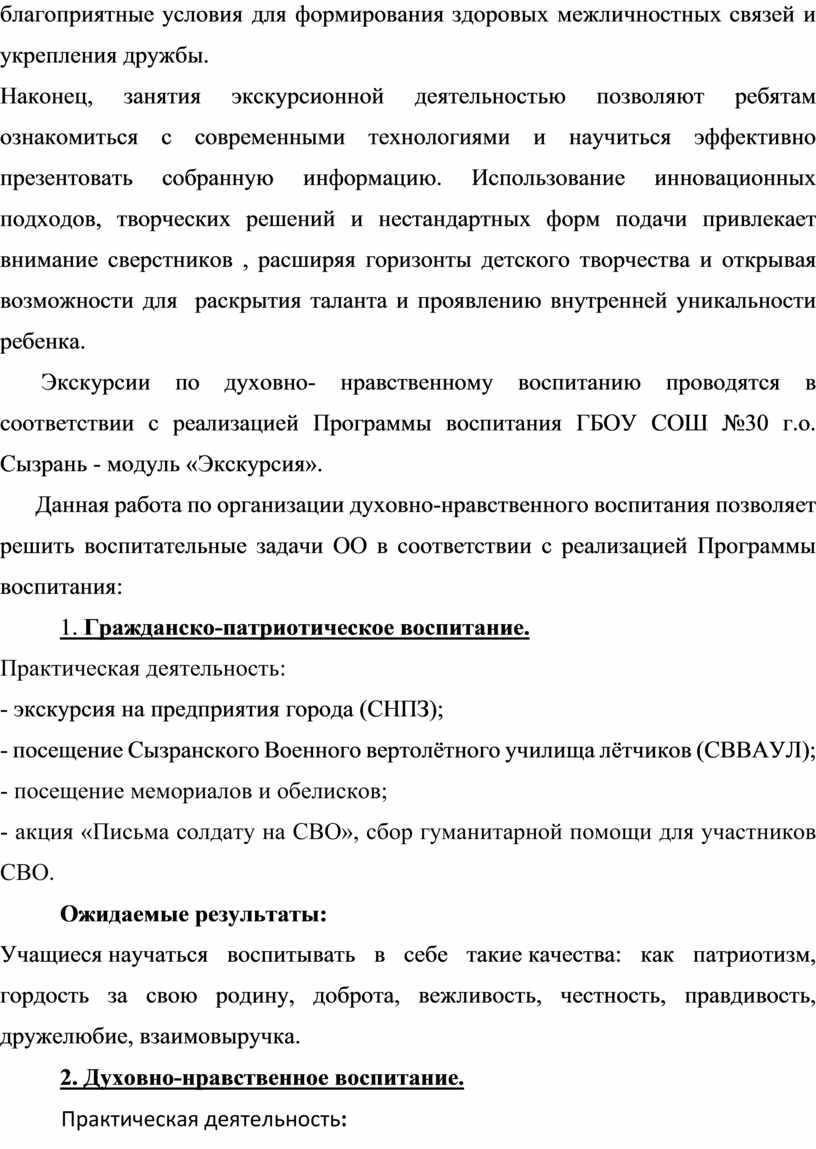 благоприятные условия для формирования здоровых межличностных связей и укрепления дружбы.

Наконец, занятия экскурсионной деятельностью позволяют ребятам ознакомиться с современными технологиями и научиться эффективно презентовать собранную информацию. Использование инновационных подходов, творческих решений и нестандартных форм подачи привлекает внимание сверстников , расширяя горизонты детского творчества и открывая возможности для раскрытия таланта и проявлению внутренней уникальности ребенка.

Экскурсии по духовно- нравственному воспитанию проводятся в соответствии с реализацией Программы воспитания ГБОУ СОШ №30 г.о. Сызрань - модуль «Экскурсия».

Данная работа по организации духовно-нравственного воспитания позволяет решить воспитательные задачи ОО в соответствии с реализацией Программы воспитания:

1. Гражданско-патриотическое воспитание.

Практическая деятельность:

- экскурсия на предприятия города (СНПЗ);

- посещение Сызранского Военного вертолётного училища лётчиков (СВВАУЛ);

- посещение мемориалов и обелисков;

- акция «Письма солдату на СВО», сбор гуманитарной помощи для участников СВО.

Ожидаемые результаты:

Учащиеся научаться воспитывать в себе такие качества: как патриотизм, гордость за свою родину, доброта, вежливость, честность, правдивость, дружелюбие, взаимовыручка.

2. Духовно-нравственное воспитание.

Практическая деятельность: